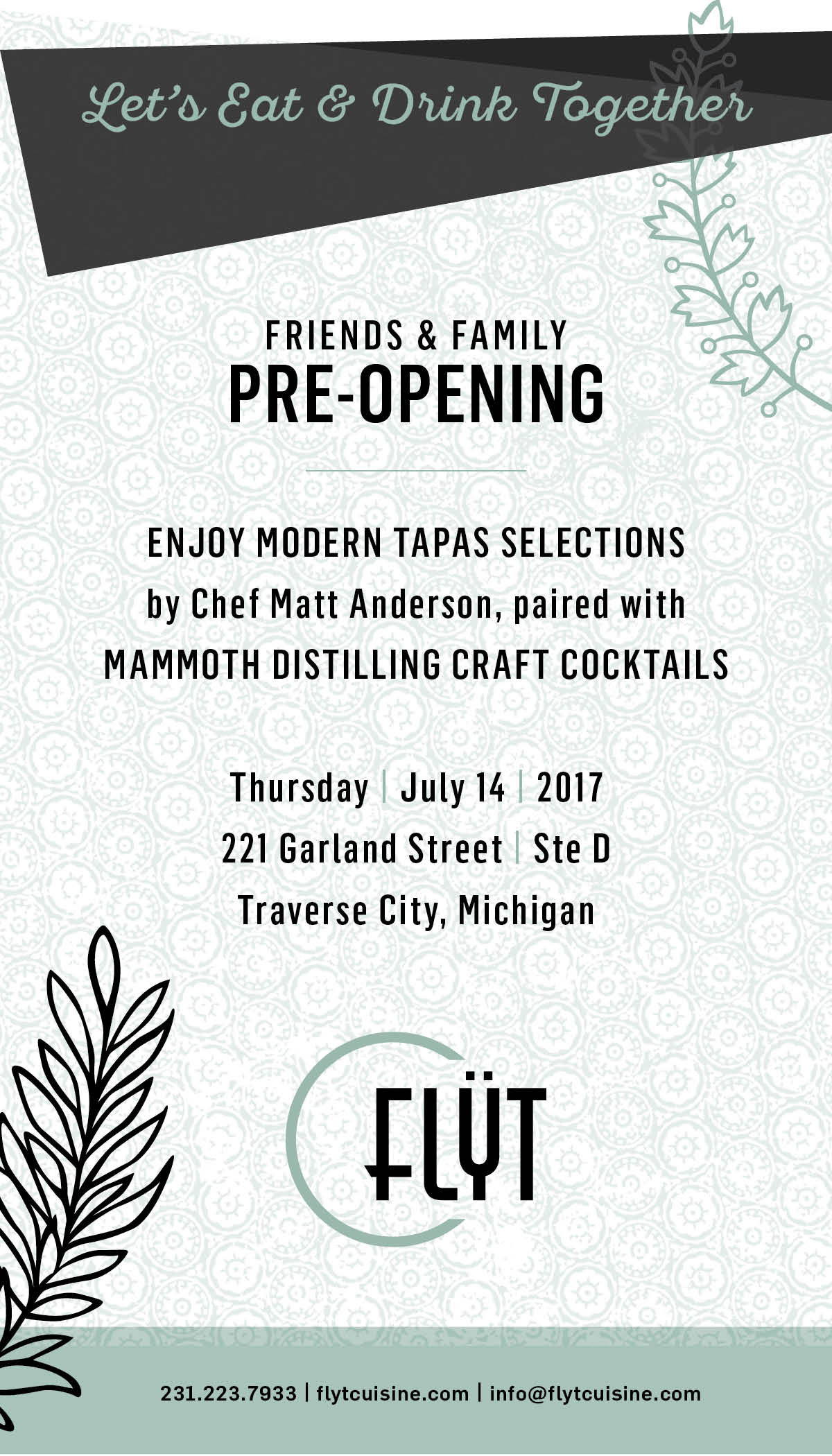 Let's Eat & Drink Together

FRIENDS & FAMILY
PRE-OPENING

ENJOY MODERN TAPAS SELECTIONS by Chef Matt Anderson, paired with MAMMOTH DISTILLING CRAFT COCKTAILS

Thursday | July 14 | 2017
221 Garland Street | Ste D
Traverse City, Michigan

FLŸT

231.223.7933 | flytcuisine.com | info@flytcuisine.com